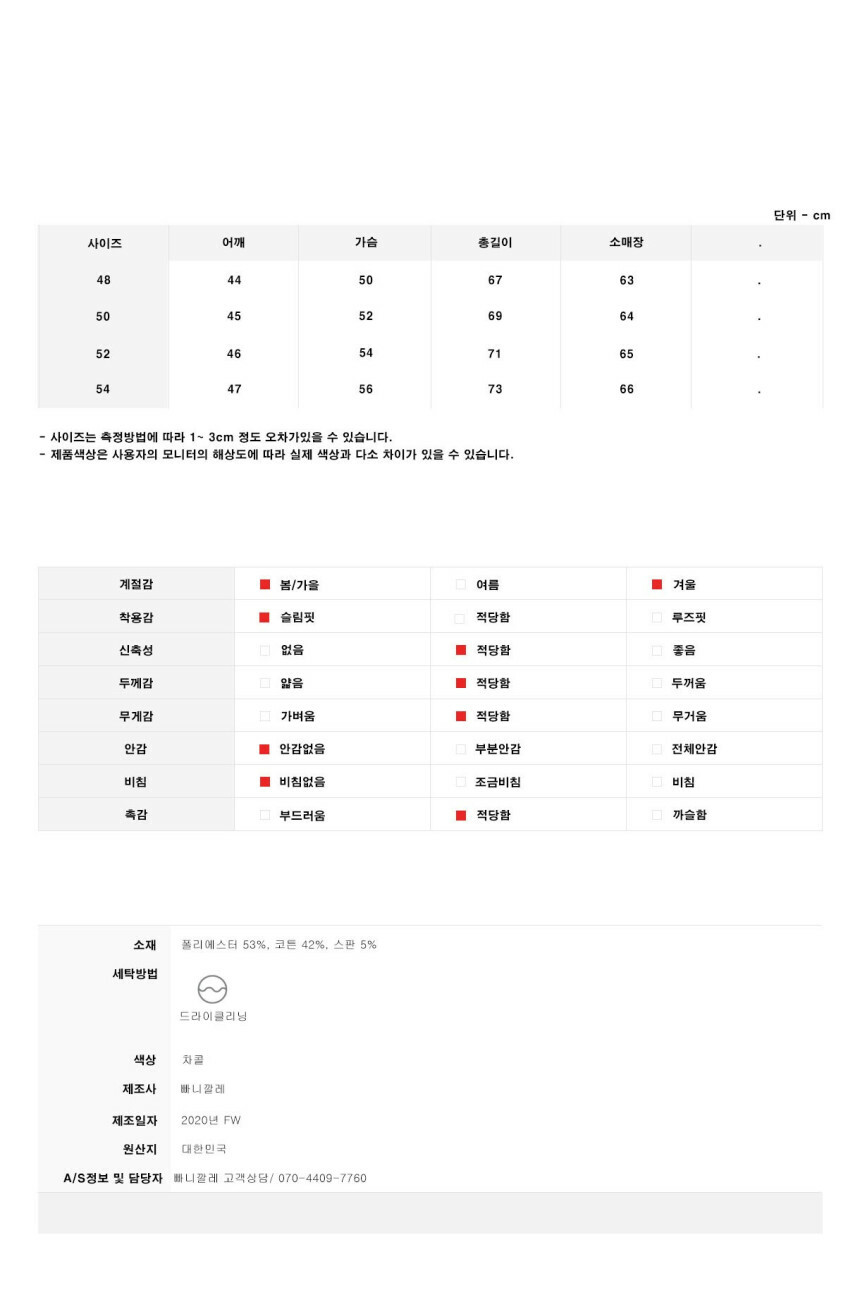 단위 - cm

| 사이즈 | 어깨 | 가슴 | 총길이 | 소매장 | . |
|---|---|---|---|---|---|
| 48 | 44 | 50 | 67 | 63 | . |
| 50 | 45 | 52 | 69 | 64 | . |
| 52 | 46 | 54 | 71 | 65 | . |
| 54 | 47 | 56 | 73 | 66 | . |

- 사이즈는 측정방법에 따라 1~ 3cm 정도 오차가있을 수 있습니다.
- 제품색상은 사용자의 모니터의 해상도에 따라 실제 색상과 다소 차이가 있을 수 있습니다.

| 계절감 | 봄/가을 | 여름 | 겨울 |
|---|---|---|---|
| 착용감 | 슬림핏 | 적당함 | 루즈핏 |
| 신축성 | 없음 | 적당함 | 좋음 |
| 두께감 | 얇음 | 적당함 | 두꺼움 |
| 무게감 | 가벼움 | 적당함 | 무거움 |
| 안감 | 안감없음 | 부분안감 | 전체안감 |
| 비침 | 비침없음 | 조금비침 | 비침 |
| 촉감 | 부드러움 | 적당함 | 까슬함 |

| 소재 | 폴리에스터 53%, 코튼 42%, 스판 5% |
|---|---|
| 세탁방법 | 드라이클리닝 |
| 색상 | 차콜 |
| 제조사 | 빠니깔레 |
| 제조일자 | 2020년 FW |
| 원산지 | 대한민국 |
| A/S정보 및 담당자 | 빠니깔레 고객상담/ 070-4409-7760 |